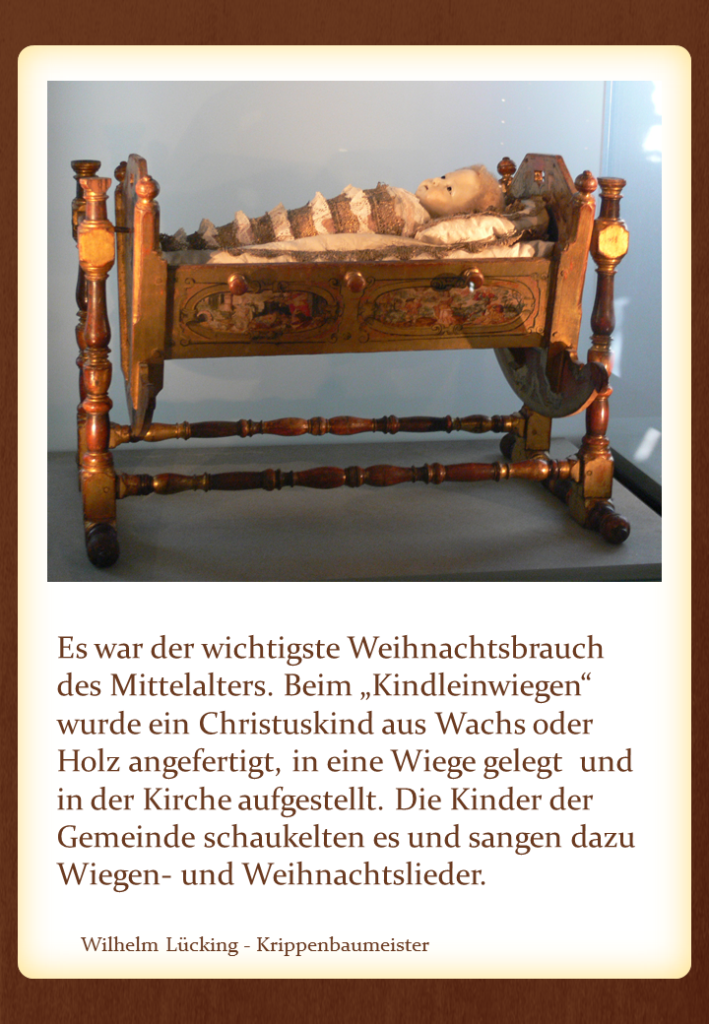 Es war der wichtigste Weihnachtsbrauch des Mittelalters. Beim „Kindleinwiegen“ wurde ein Christuskind aus Wachs oder Holz angefertigt, in eine Wiege gelegt und in der Kirche aufgestellt. Die Kinder der Gemeinde schaukelten es und sangen dazu Wiegen- und Weihnachtslieder.

Wilhelm Lücking - Krippenbaumeister